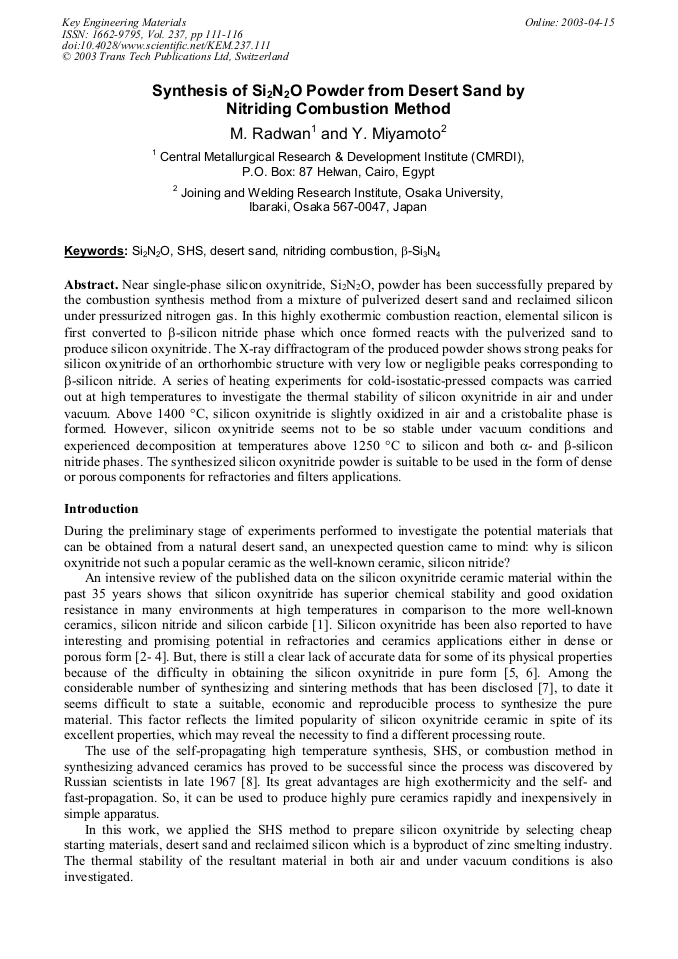 Key Engineering Materials
ISSN: 1662-9795, Vol. 237, pp 111-116
doi:10.4028/www.scientific.net/KEM.237.111
© 2003 Trans Tech Publications Ltd, Switzerland

Online: 2003-04-15

Synthesis of $Si_2N_2O$ Powder from Desert Sand by Nitriding Combustion Method

M. Radwan$^1$ and Y. Miyamoto$^2$

$^1$ Central Metallurgical Research & Development Institute (CMRDI), P.O. Box: 87 Helwan, Cairo, Egypt

$^2$ Joining and Welding Research Institute, Osaka University, Ibaraki, Osaka 567-0047, Japan

Keywords: $Si_2N_2O$, SHS, desert sand, nitriding combustion, $\beta$-$Si_3N_4$

Abstract. Near single-phase silicon oxynitride, $Si_2N_2O$, powder has been successfully prepared by the combustion synthesis method from a mixture of pulverized desert sand and reclaimed silicon under pressurized nitrogen gas. In this highly exothermic combustion reaction, elemental silicon is first converted to $\beta$-silicon nitride phase which once formed reacts with the pulverized sand to produce silicon oxynitride. The X-ray diffractogram of the produced powder shows strong peaks for silicon oxynitride of an orthorhombic structure with very low or negligible peaks corresponding to $\beta$-silicon nitride. A series of heating experiments for cold-isostatic-pressed compacts was carried out at high temperatures to investigate the thermal stability of silicon oxynitride in air and under vacuum. Above 1400 °C, silicon oxynitride is slightly oxidized in air and a cristobalite phase is formed. However, silicon oxynitride seems not to be so stable under vacuum conditions and experienced decomposition at temperatures above 1250 °C to silicon and both $\alpha$- and $\beta$-silicon nitride phases. The synthesized silicon oxynitride powder is suitable to be used in the form of dense or porous components for refractories and filters applications.

Introduction

During the preliminary stage of experiments performed to investigate the potential materials that can be obtained from a natural desert sand, an unexpected question came to mind: why is silicon oxynitride not such a popular ceramic as the well-known ceramic, silicon nitride?

An intensive review of the published data on the silicon oxynitride ceramic material within the past 35 years shows that silicon oxynitride has superior chemical stability and good oxidation resistance in many environments at high temperatures in comparison to the more well-known ceramics, silicon nitride and silicon carbide [1]. Silicon oxynitride has been also reported to have interesting and promising potential in refractories and ceramics applications either in dense or porous form [2- 4]. But, there is still a clear lack of accurate data for some of its physical properties because of the difficulty in obtaining the silicon oxynitride in pure form [5, 6]. Among the considerable number of synthesizing and sintering methods that has been disclosed [7], to date it seems difficult to state a suitable, economic and reproducible process to synthesize the pure material. This factor reflects the limited popularity of silicon oxynitride ceramic in spite of its excellent properties, which may reveal the necessity to find a different processing route.

The use of the self-propagating high temperature synthesis, SHS, or combustion method in synthesizing advanced ceramics has proved to be successful since the process was discovered by Russian scientists in late 1967 [8]. Its great advantages are high exothermicity and the self- and fast-propagation. So, it can be used to produce highly pure ceramics rapidly and inexpensively in simple apparatus.

In this work, we applied the SHS method to prepare silicon oxynitride by selecting cheap starting materials, desert sand and reclaimed silicon which is a byproduct of zinc smelting industry. The thermal stability of the resultant material in both air and under vacuum conditions is also investigated.